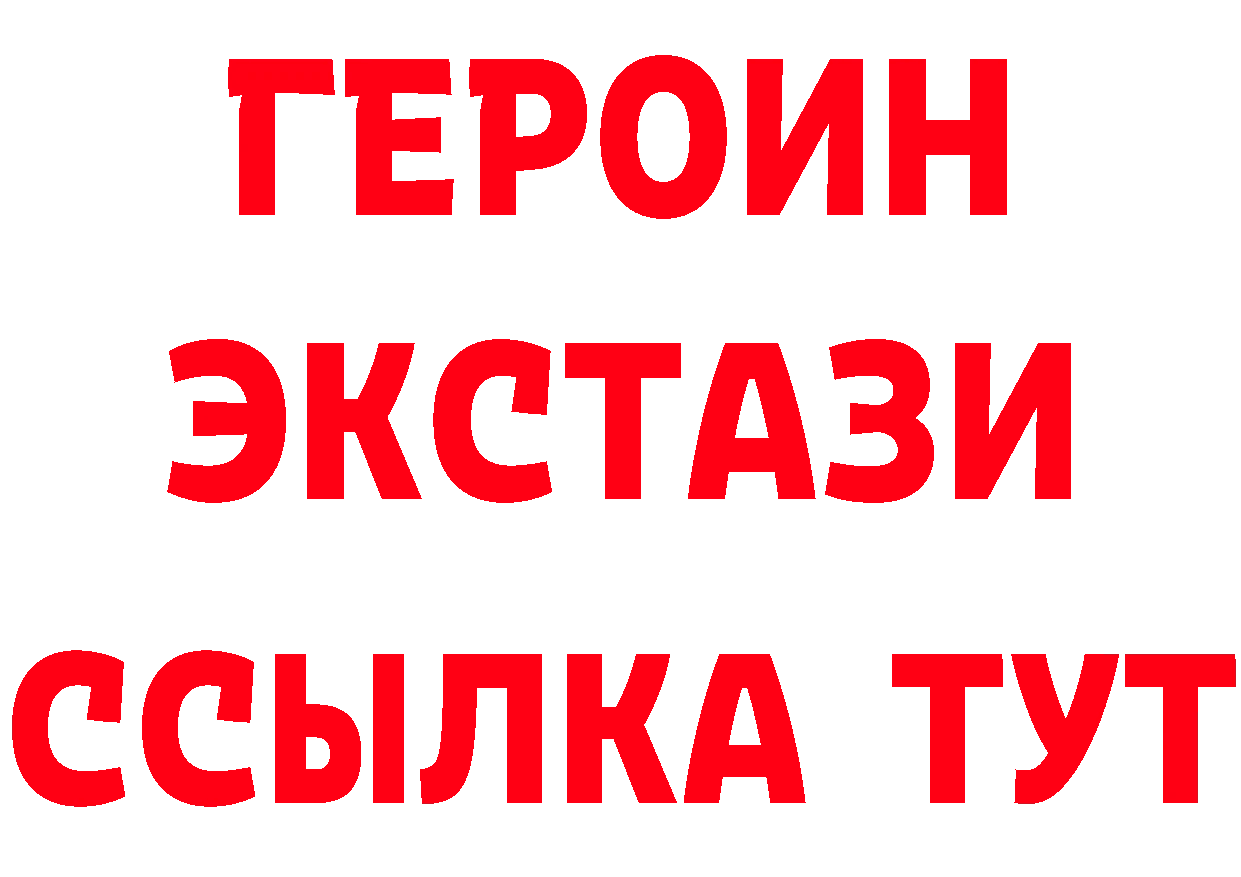 ГЕРОИН
ЭКСТАЗИ
ССЫЛКА ТУТ